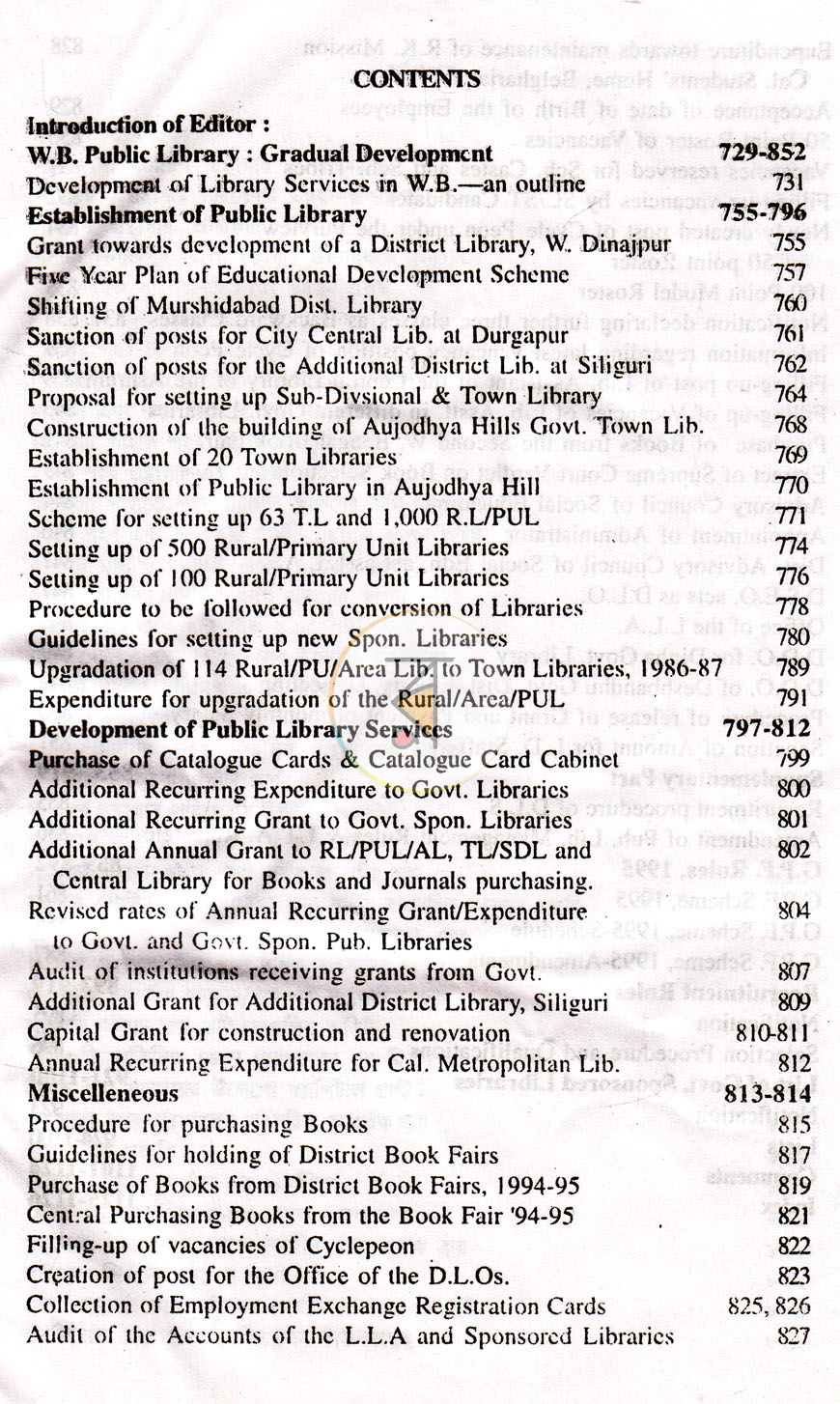 CONTENTS

Introduction of Editor :

W.B. Public Library : Gradual Development 729-852

Development of Library Services in W.B.—an outline 731

Establishment of Public Library 755-796

Grant towards development of a District Library, W. Dinajpur 755

Five Year Plan of Educational Development Scheme 757

Shifting of Murshidabad Dist. Library 760

Sanction of posts for City Central Lib. at Durgapur 761

Sanction of posts for the Additional District Lib. at Siliguri 762

Proposal for setting up Sub-Divsional & Town Library 764

Construction of the building of Aujodhya Hills Govt. Town Lib. 768

Establishment of 20 Town Libraries 769

Establishment of Public Library in Aujodhya Hill 770

Scheme for setting up 63 T.L and 1,000 R.L/PUL 771

Setting up of 500 Rural/Primary Unit Libraries 774

Setting up of 100 Rural/Primary Unit Libraries 776

Procedure to be followed for conversion of Libraries 778

Guidelines for setting up new Spon. Libraries 780

Upgradation of 114 Rural/PU/Area Lib. to Town Libraries, 1986-87 789

Expenditure for upgradation of the Rural/Area/PUL 791

Development of Public Library Services 797-812

Purchase of Catalogue Cards & Catalogue Card Cabinet 799

Additional Recurring Expenditure to Govt. Libraries 800

Additional Recurring Grant to Govt. Spon. Libraries 801

Additional Annual Grant to RL/PUL/AL, TL/SDL and Central Library for Books and Journals purchasing. 802

Revised rates of Annual Recurring Grant/Expenditure to Govt. and Govt. Spon. Pub. Libraries 804

Audit of institutions receiving grants from Govt. 807

Additional Grant for Additional District Library, Siliguri 809

Capital Grant for construction and renovation 810-811

Annual Recurring Expenditure for Cal. Metropolitan Lib. 812

Miscelleneous 813-814

Procedure for purchasing Books 815

Guidelines for holding of District Book Fairs 817

Purchase of Books from District Book Fairs, 1994-95 819

Central Purchasing Books from the Book Fair '94-95 821

Filling-up of vacancies of Cyclepeon 822

Creation of post for the Office of the D.L.Os. 823

Collection of Employment Exchange Registration Cards 825, 826

Audit of the Accounts of the L.L.A and Sponsored Libraries 827